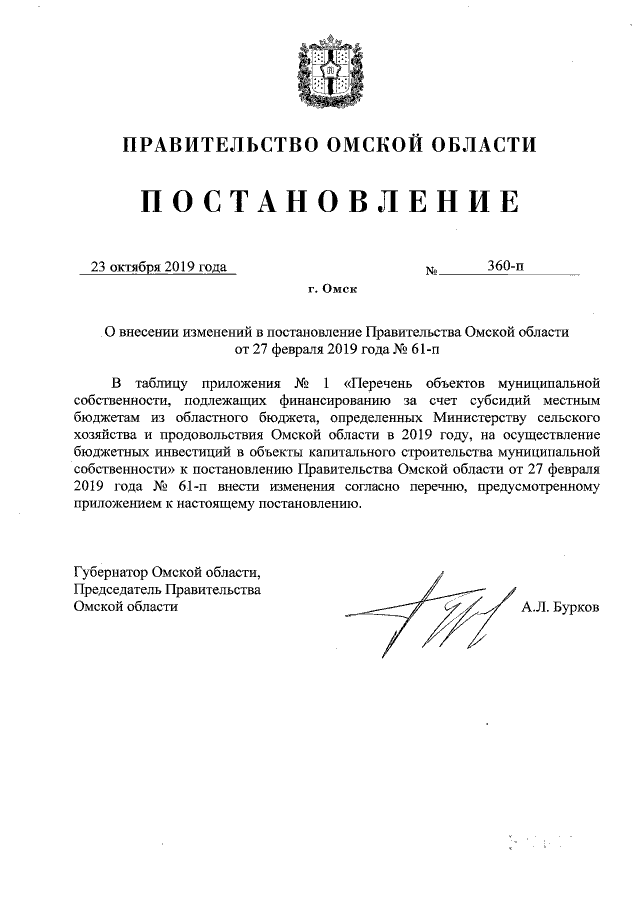 ПРАВИТЕЛЬСТВО ОМСКОЙ ОБЛАСТИ

ПОСТАНОВЛЕНИЕ

23 октября 2019 года № 360-п

г. Омск

О внесении изменений в постановление Правительства Омской области от 27 февраля 2019 года № 61-п

В таблицу приложения № 1 «Перечень объектов муниципальной собственности, подлежащих финансированию за счет субсидий местным бюджетам из областного бюджета, определенных Министерству сельского хозяйства и продовольствия Омской области в 2019 году, на осуществление бюджетных инвестиций в объекты капитального строительства муниципальной собственности» к постановлению Правительства Омской области от 27 февраля 2019 года № 61-п внести изменения согласно перечню, предусмотренному приложением к настоящему постановлению.

Губернатор Омской области,
Председатель Правительства
Омской области

А.Л. Бурков